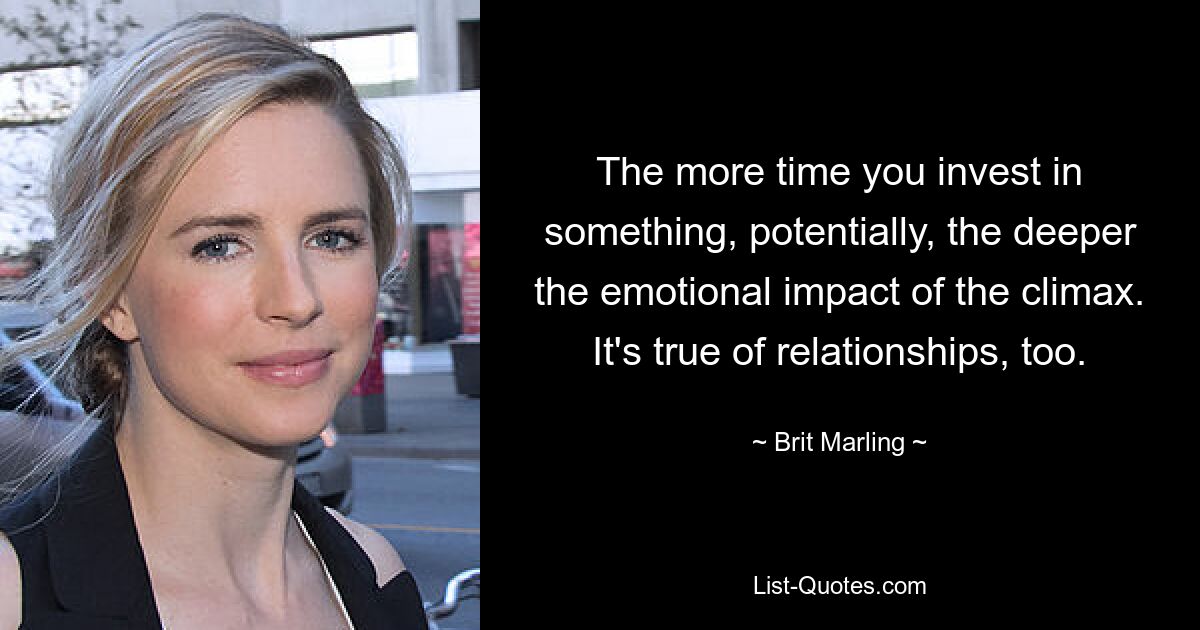 The more time you invest in something, potentially, the deeper the emotional impact of the climax. It's true of relationships, too.

~ Brit Marling ~

List-Quotes.com